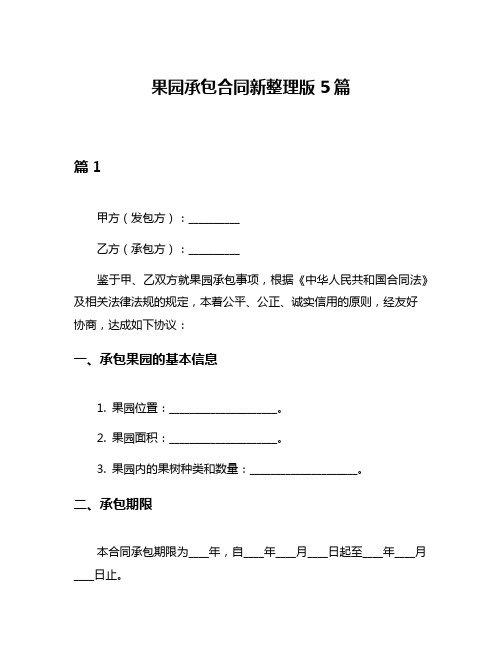 果园承包合同新整理版 5 篇

篇 1

甲方（发包方）：__________

乙方（承包方）：__________

鉴于甲、乙双方就果园承包事项，根据《中华人民共和国合同法》及相关法律法规的规定，本着公平、公正、诚实信用的原则，经友好协商，达成如下协议：

一、承包果园的基本信息

1. 果园位置：____________________。

2. 果园面积：____________________。

3. 果园内的果树种类和数量：____________________。

二、承包期限

本合同承包期限为____年，自____年____月____日起至____年____月____日止。